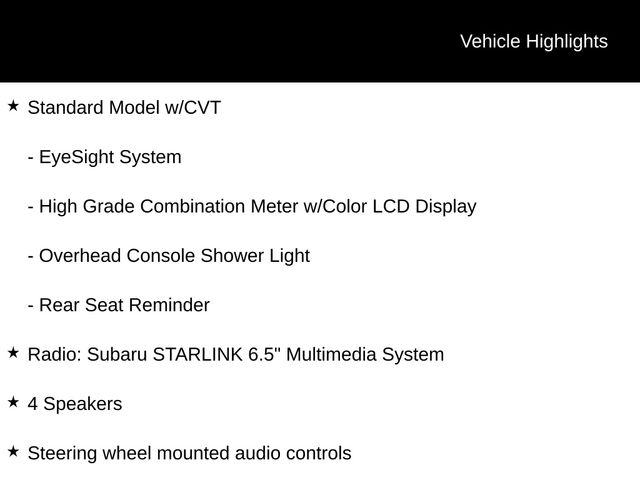 Vehicle Highlights

★ Standard Model w/CVT

- EyeSight System

- High Grade Combination Meter w/Color LCD Display

- Overhead Console Shower Light

- Rear Seat Reminder

★ Radio: Subaru STARLINK 6.5" Multimedia System

★ 4 Speakers

★ Steering wheel mounted audio controls